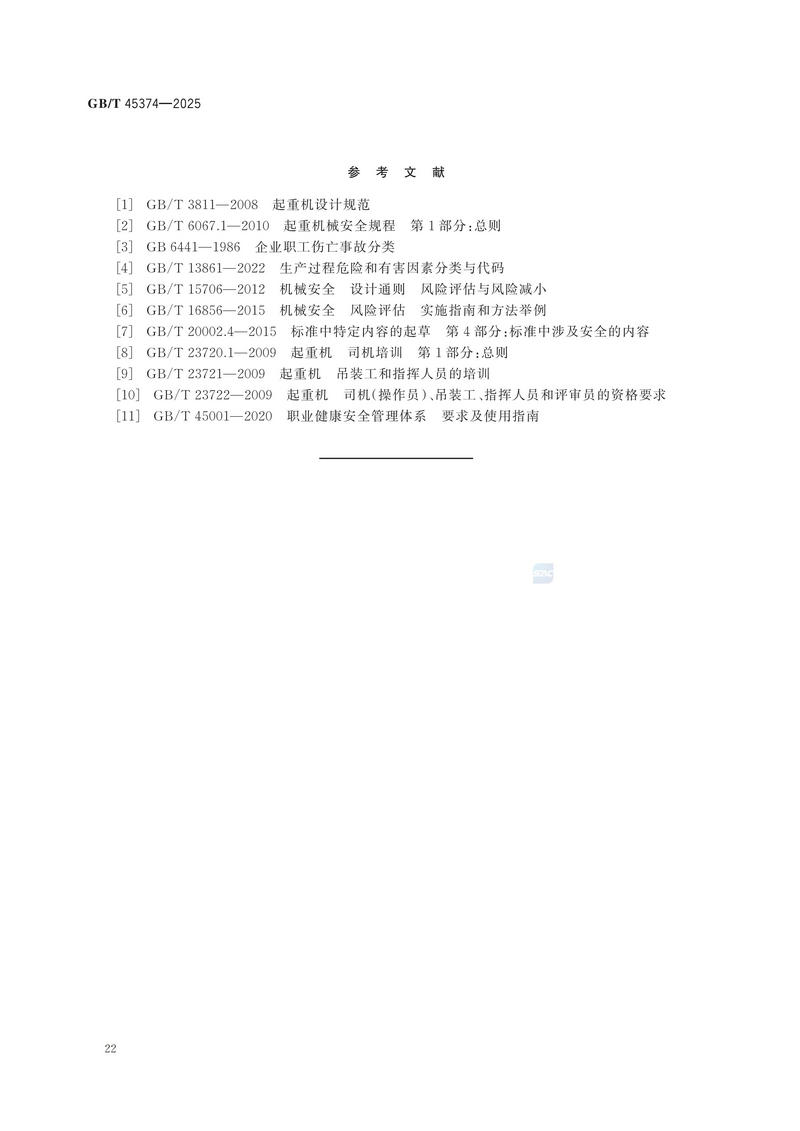 GB/T 45374—2025

参 考 文 献

[1] GB/T 3811—2008 起重机设计规范
[2] GB/T 6067.1—2010 起重机械安全规程 第1部分:总则
[3] GB 6441—1986 企业职工伤亡事故分类
[4] GB/T 13861—2022 生产过程危险和有害因素分类与代码
[5] GB/T 15706—2012 机械安全 设计通则 风险评估与风险减小
[6] GB/T 16856—2015 机械安全 风险评估 实施指南和方法举例
[7] GB/T 20002.4—2015 标准中特定内容的起草 第4部分:标准中涉及安全的内容
[8] GB/T 23720.1—2009 起重机 司机培训 第1部分:总则
[9] GB/T 23721—2009 起重机 吊装工和指挥人员的培训
[10] GB/T 23722—2009 起重机 司机(操作员)、吊装工、指挥人员和评审员的资格要求
[11] GB/T 45001—2020 职业健康安全管理体系 要求及使用指南

22